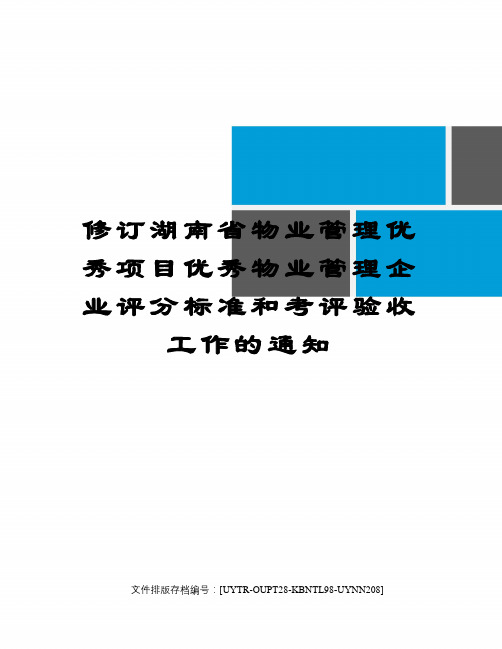 修订湖南省物业管理优秀项目优秀物业管理企业评分标准和考评验收工作的通知

文件排版存档编号：[UYTR-OUPT28-KBNTL98-UYNN208]